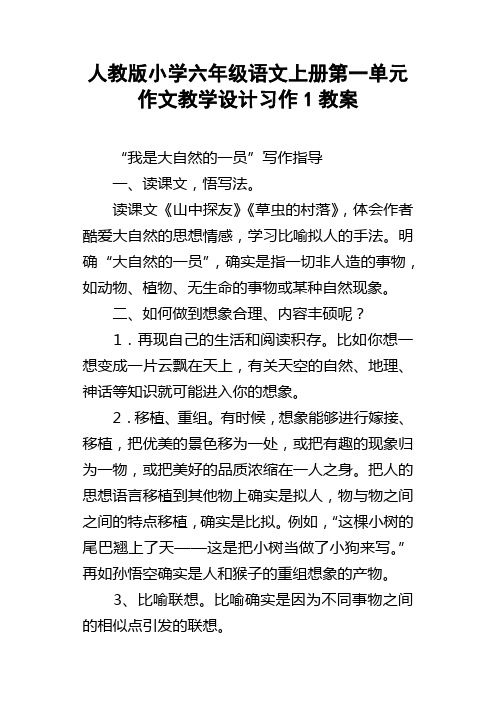 人教版小学六年级语文上册第一单元作文教学设计习作 1 教案

“我是大自然的一员”写作指导

一、读课文，悟写法。

读课文《山中探友》《草虫的村落》，体会作者酷爱大自然的思想情感，学习比喻拟人的手法。明确“大自然的一员”，确实是指一切非人造的事物，如动物、植物、无生命的事物或某种自然现象。

二、如何做到想象合理、内容丰硕呢？

1．再现自己的生活和阅读积存。比如你想一想变成一片云飘在天上，有关天空的自然、地理、神话等知识就可能进入你的想象。

2．移植、重组。有时候，想象能够进行嫁接、移植，把优美的景色移为一处，或把有趣的现象归为一物，或把美好的品质浓缩在一人之身。把人的思想语言移植到其他物上确实是拟人，物与物之间之间的特点移植，确实是比拟。例如，“这棵小树的尾巴翘上了天——这是把小树当做了小狗来写。”再如孙悟空确实是人和猴子的重组想象的产物。

3、比喻联想。比喻确实是因为不同事物之间的相似点引发的联想。